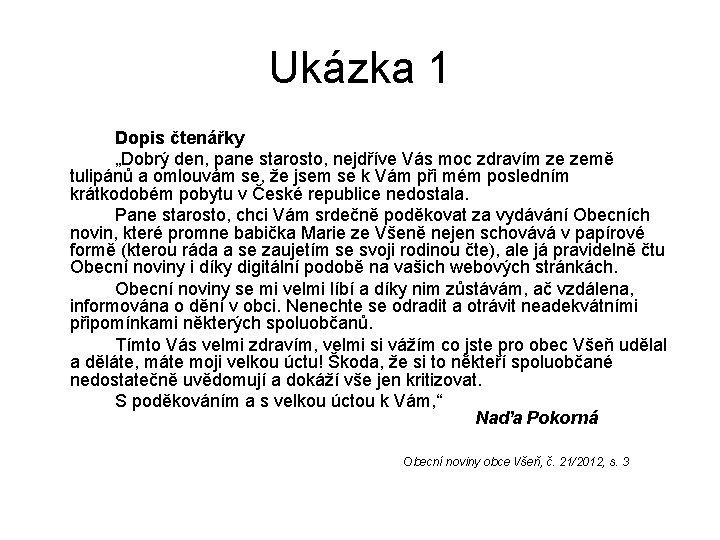 Ukázka 1

Dopis čtenářky

„Dobrý den, pane starosto, nejdříve Vás moc zdravím ze země tulipánů a omlouvám se, že jsem se k Vám při mém posledním krátkodobém pobytu v České republice nedostala.

Pane starosto, chci Vám srdečně poděkovat za vydávání Obecních novin, které promne babička Marie ze Všeně nejen schovává v papírové formě (kterou ráda a se zaujetím se svoji rodinou čte), ale já pravidelně čtu Obecní noviny i díky digitální podobě na vašich webových stránkách.

Obecní noviny se mi velmi líbí a díky nim zůstávám, ač vzdálena, informována o dění v obci. Nenechte se odradit a otrávit neadekvátními připomínkami některých spoluobčanů.

Tímto Vás velmi zdravím, velmi si vážím co jste pro obec Všeň udělal a děláte, máte moji velkou úctu! Škoda, že si to někteří spoluobčané nedostatečně uvědomují a dokáží vše jen kritizovat.

S poděkováním a s velkou úctou k Vám,“

Naďa Pokorná

Obecní noviny obce Všeň, č. 21/2012, s. 3